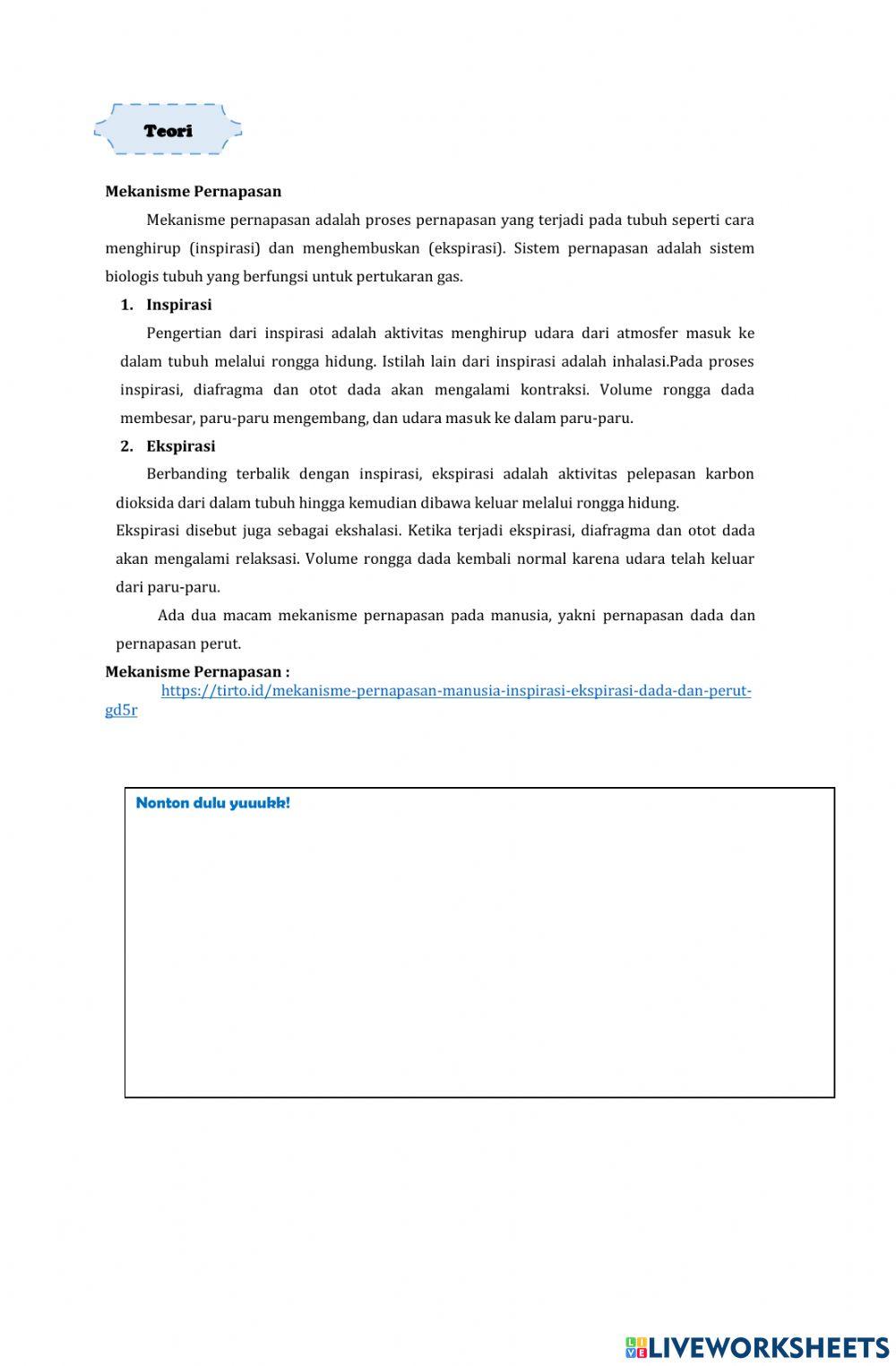 Teori

Mekanisme Pernapasan

Mekanisme pernapasan adalah proses pernapasan yang terjadi pada tubuh seperti cara menghirup (inspirasi) dan menghembuskan (ekspirasi). Sistem pernapasan adalah sistem biologis tubuh yang berfungsi untuk pertukaran gas.

1. Inspirasi

Pengertian dari inspirasi adalah aktivitas menghirup udara dari atmosfer masuk ke dalam tubuh melalui rongga hidung. Istilah lain dari inspirasi adalah inhalasi.Pada proses inspirasi, diafragma dan otot dada akan mengalami kontraksi. Volume rongga dada membesar, paru-paru mengembang, dan udara masuk ke dalam paru-paru.

2. Ekspirasi

Berbanding terbalik dengan inspirasi, ekspirasi adalah aktivitas pelepasan karbon dioksida dari dalam tubuh hingga kemudian dibawa keluar melalui rongga hidung.

Ekspirasi disebut juga sebagai ekshalasi. Ketika terjadi ekspirasi, diafragma dan otot dada akan mengalami relaksasi. Volume rongga dada kembali normal karena udara telah keluar dari paru-paru.

Ada dua macam mekanisme pernapasan pada manusia, yakni pernapasan dada dan pernapasan perut.

Mekanisme Pernapasan :
https://tirto.id/mekanisme-pernapasan-manusia-inspirasi-ekspirasi-dada-dan-perut-gd5r

Nonton dulu yuuukk!

LIVEWORKSHEETS